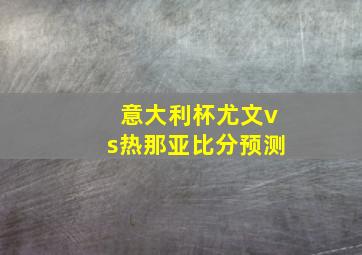 意大利杯尤文vs热那亚比分预测